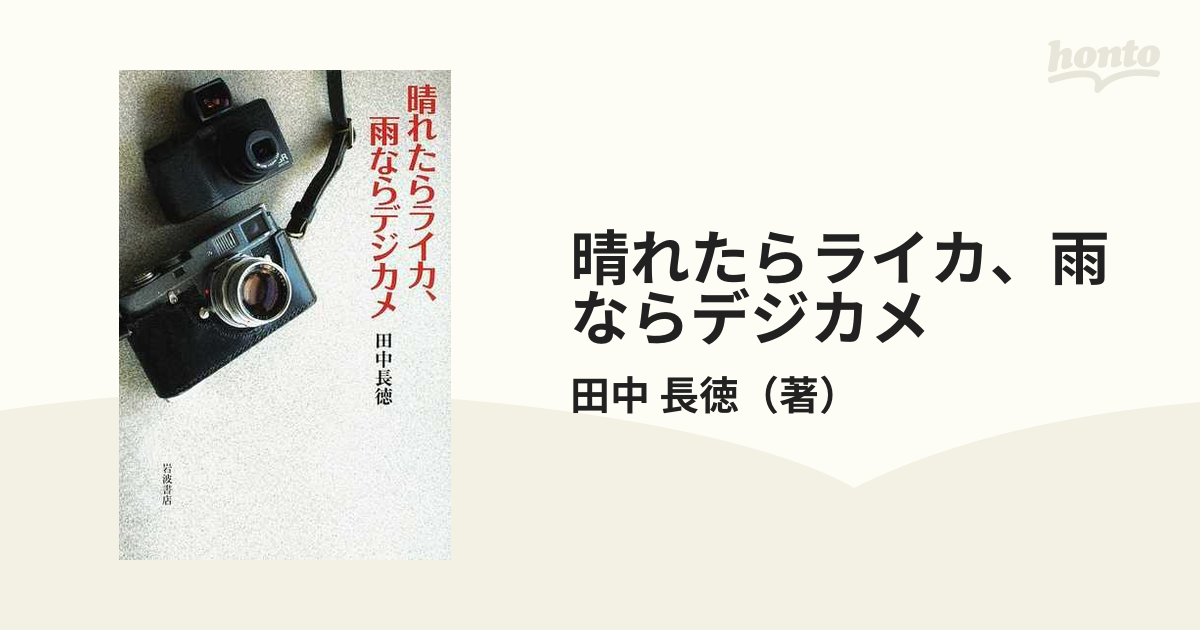 honto

晴れたらライカ、雨ならデジカメ

田中長徳

岩波書店

晴れたらライカ、雨ならデジカメ

田中 長徳（著）